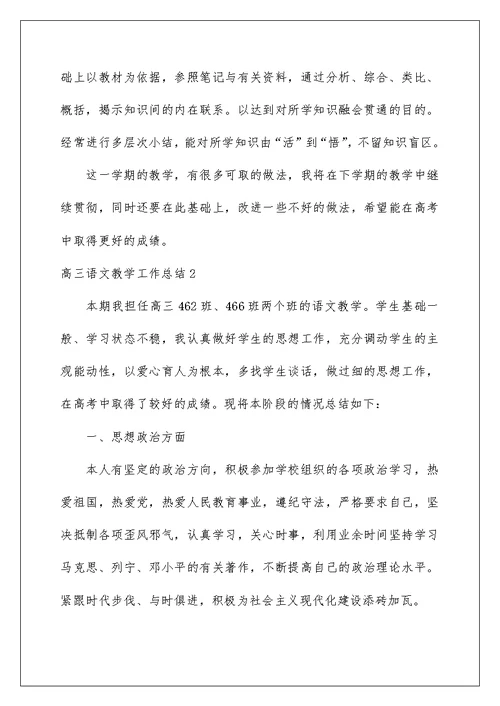 础上以教材为依据，参照笔记与有关资料，通过分析、综合、类比、概括，揭示知识间的内在联系。以达到对所学知识融会贯通的目的。经常进行多层次小结，能对所学知识由“活”到“悟”，不留知识盲区。

这一学期的教学，有很多可取的做法，我将在下学期的教学中继续贯彻，同时还要在此基础上，改进一些不好的做法，希望能在高考中取得更好的成绩。

高三语文教学工作总结2

本期我担任高三462班、466班两个班的语文教学。学生基础一般、学习状态不稳，我认真做好学生的思想工作，充分调动学生的主观能动性，以爱心育人为根本，多找学生谈话，做过细的思想工作，在高考中取得了较好的成绩。现将本阶段的情况总结如下：

一、思想政治方面

本人有坚定的政治方向，积极参加学校组织的各项政治学习，热爱祖国，热爱党，热爱人民教育事业，遵纪守法，严格要求自己，坚决抵制各项歪风邪气，认真学习，关心时事，利用业余时间坚持学习马克思、列宁、邓小平的有关著作，不断提高自己的政治理论水平。紧跟时代步伐、与时俱进，积极为社会主义现代化建设添砖加瓦。